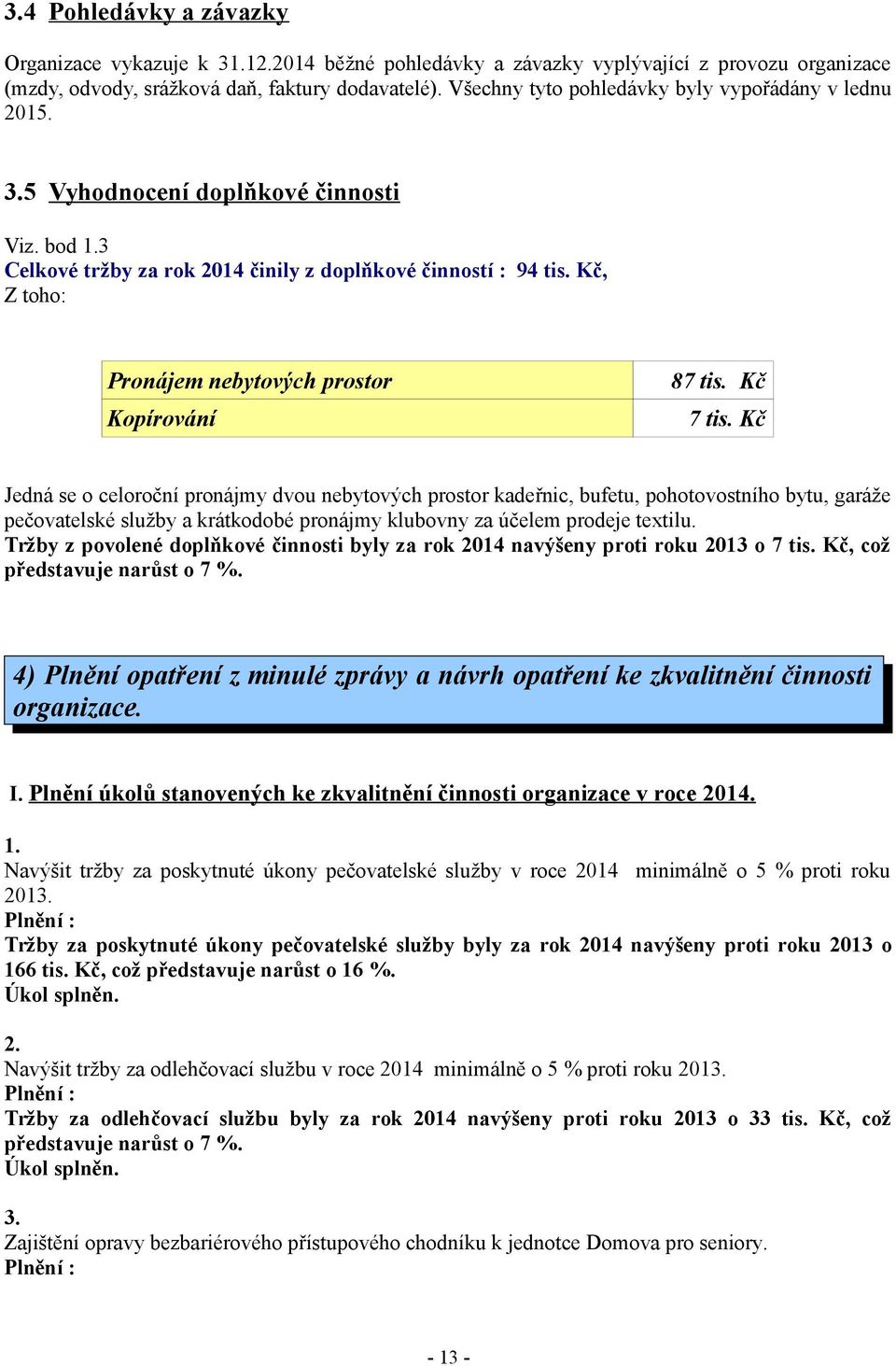 3.4 Pohledávky a závazky

Organizace vykazuje k 31.12.2014 běžné pohledávky a závazky vyplývající z provozu organizace (mzdy, odvody, srážková daň, faktury dodavatelé). Všechny tyto pohledávky byly vypořádány v lednu 2015.

3.5 Vyhodnocení doplňkové činnosti

Viz. bod 1.3
Celkové tržby za rok 2014 činily z doplňkové činností : 94 tis. Kč,
Z toho:

| Pronájem nebytových prostor | 87 tis. Kč |
|---|---|
| Kopírování | 7 tis. Kč |

Jedná se o celoroční pronájmy dvou nebytových prostor kadeřnic, bufetu, pohotovostního bytu, garáže pečovatelské služby a krátkodobé pronájmy klubovny za účelem prodeje textilu.
Tržby z povolené doplňkové činnosti byly za rok 2014 navýšeny proti roku 2013 o 7 tis. Kč, což představuje narůst o 7 %.

4) Plnění opatření z minulé zprávy a návrh opatření ke zkvalitnění činnosti organizace.

I. Plnění úkolů stanovených ke zkvalitnění činnosti organizace v roce 2014.

1.
Navýšit tržby za poskytnuté úkony pečovatelské služby v roce 2014 minimálně o 5 % proti roku 2013.
Plnění :
Tržby za poskytnuté úkony pečovatelské služby byly za rok 2014 navýšeny proti roku 2013 o 166 tis. Kč, což představuje narůst o 16 %.
Úkol splněn.

2.
Navýšit tržby za odlehčovací službu v roce 2014 minimálně o 5 % proti roku 2013.
Plnění :
Tržby za odlehčovací službu byly za rok 2014 navýšeny proti roku 2013 o 33 tis. Kč, což představuje narůst o 7 %.
Úkol splněn.

3.
Zajištění opravy bezbariérového přístupového chodníku k jednotce Domova pro seniory.
Plnění :

- 13 -